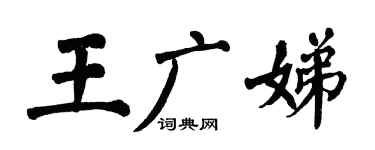 王广娣

词典网